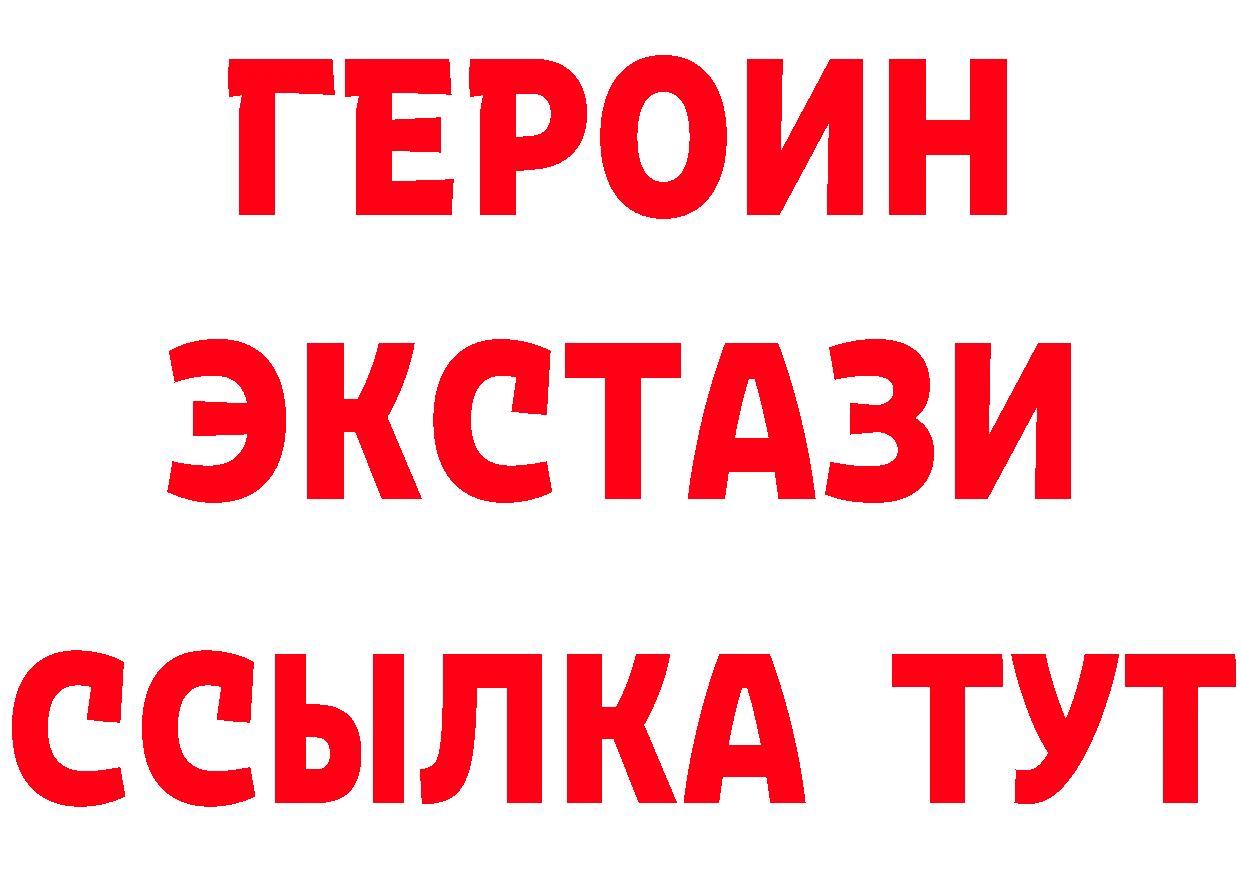 ГЕРОИН
ЭКСТАЗИ
ССЫЛКА ТУТ